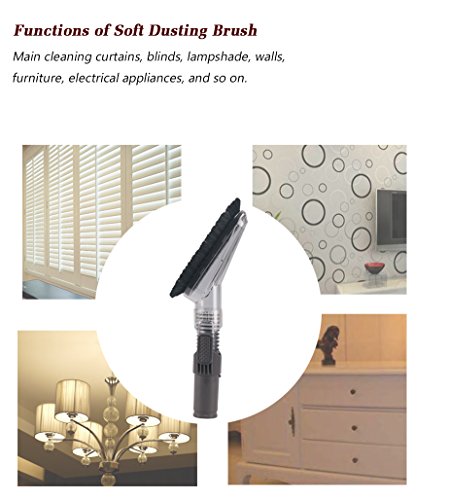 Functions of Soft Dusting Brush

Main cleaning curtains, blinds, lampshade, walls, furniture, electrical appliances, and so on.